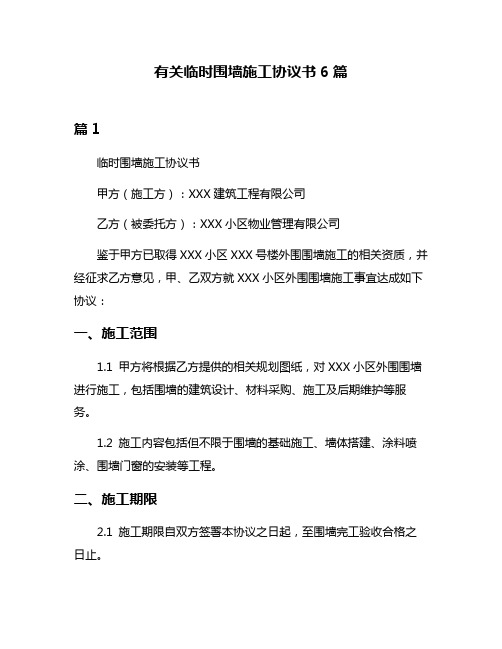 有关临时围墙施工协议书 6 篇

篇 1

临时围墙施工协议书

甲方（施工方）：XXX 建筑工程有限公司

乙方（被委托方）：XXX 小区物业管理有限公司

鉴于甲方已取得 XXX 小区 XXX 号楼外围围墙施工的相关资质，并经征求乙方意见，甲、乙双方就 XXX 小区外围围墙施工事宜达成如下协议：

一、施工范围

1.1 甲方将根据乙方提供的相关规划图纸，对 XXX 小区外围围墙进行施工，包括围墙的建筑设计、材料采购、施工及后期维护等服务。

1.2 施工内容包括但不限于围墙的基础施工、墙体搭建、涂料喷涂、围墙门窗的安装等工程。

二、施工期限

2.1 施工期限自双方签署本协议之日起，至围墙完工验收合格之日止。